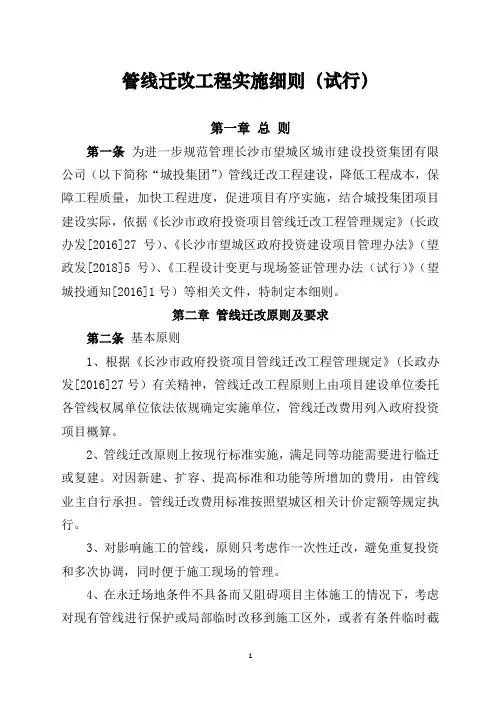 管线迁改工程实施细则（试行）

第一章 总 则

第一条 为进一步规范管理长沙市望城区城市建设投资集团有限公司（以下简称“城投集团”）管线迁改工程建设，降低工程成本，保障工程质量，加快工程进度，促进项目有序实施，结合城投集团项目建设实际，依据《长沙市政府投资项目管线迁改工程管理规定》（长政办发[2016]27 号）、《长沙市望城区政府投资建设项目管理办法》（望政发[2018]5 号）、《工程设计变更与现场签证管理办法（试行）》（望城投通知[2016]1 号）等相关文件，特制定本细则。

第二章 管线迁改原则及要求

第二条 基本原则

1、根据《长沙市政府投资项目管线迁改工程管理规定》（长政办发[2016]27 号）有关精神，管线迁改工程原则上由项目建设单位委托各管线权属单位依法依规确定实施单位，管线迁改费用列入政府投资项目概算。

2、管线迁改原则上按现行标准实施，满足同等功能需要进行临迁或复建。对因新建、扩容、提高标准和功能等所增加的费用，由管线业主自行承担。管线迁改费用标准按照望城区相关计价定额等规定执行。

3、对影响施工的管线，原则只考虑作一次性迁改，避免重复投资和多次协调，同时便于施工现场的管理。

4、在永迁场地条件不具备而又阻碍项目主体施工的情况下，考虑对现有管线进行保护或局部临时改移到施工区外，或者有条件临时截

1